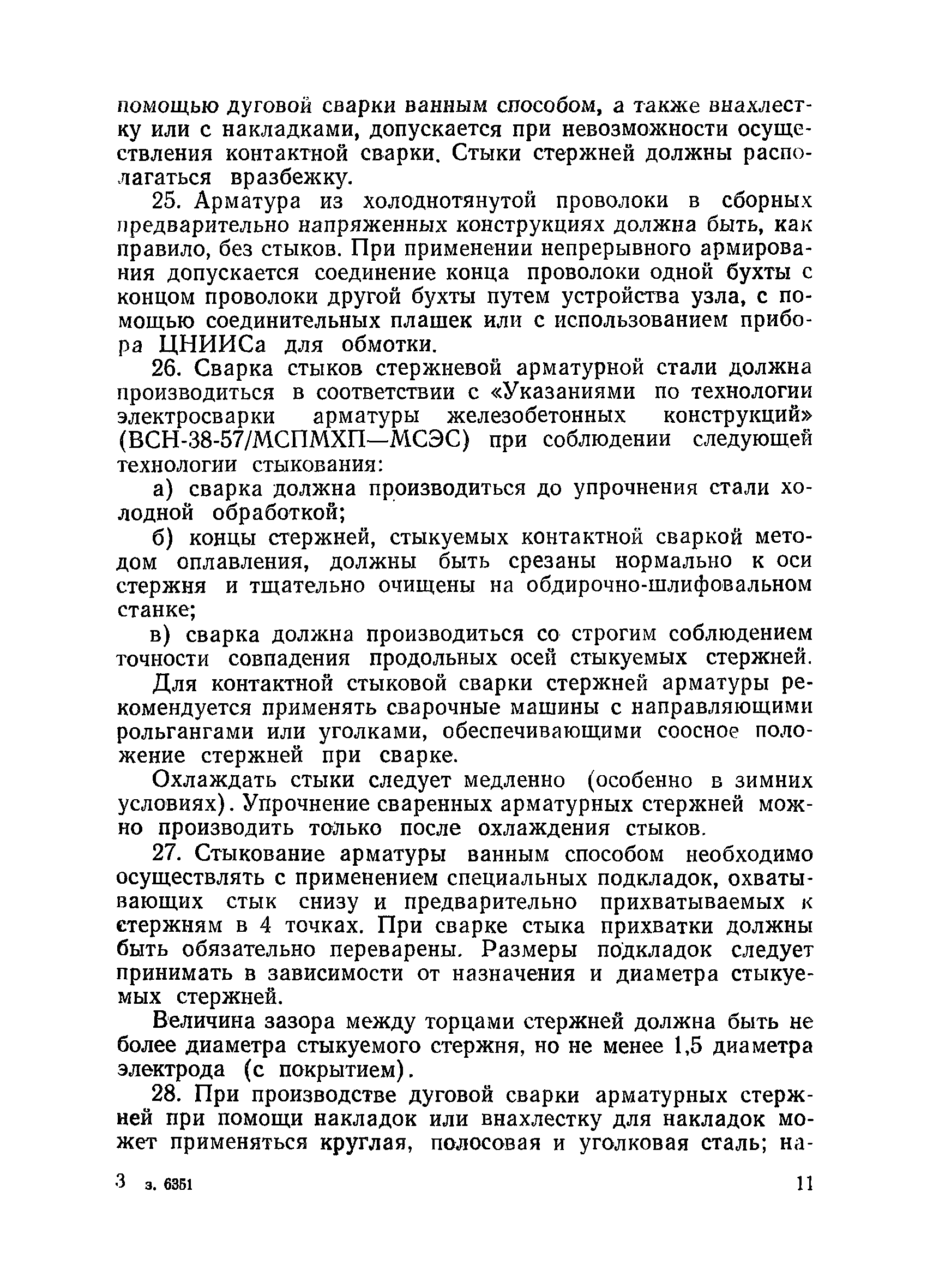 помощью дуговой сварки ванным способом, а также внахлестку или с накладками, допускается при невозможности осуществления контактной сварки. Стыки стержней должны располагаться вразбежку.

25. Арматура из холоднотянутой проволоки в сборных предварительно напряженных конструкциях должна быть, как правило, без стыков. При применении непрерывного армирования допускается соединение конца проволоки одной бухты с концом проволоки другой бухты путем устройства узла, с помощью соединительных плашек или с использованием прибора ЦНИИСа для обмотки.

26. Сварка стыков стержневой арматурной стали должна производиться в соответствии с «Указаниями по технологии электросварки арматуры железобетонных конструкций» (ВСН-38-57/МСПМХП—МСЭС) при соблюдении следующей технологии стыкования:

а) сварка должна производиться до упрочнения стали холодной обработкой;

б) концы стержней, стыкуемых контактной сваркой методом оплавления, должны быть срезаны нормально к оси стержня и тщательно очищены на обдирочно-шлифовальном станке;

в) сварка должна производиться со строгим соблюдением точности совпадения продольных осей стыкуемых стержней.

Для контактной стыковой сварки стержней арматуры рекомендуется применять сварочные машины с направляющими рольгангами или уголками, обеспечивающими соосное положение стержней при сварке.

Охлаждать стыки следует медленно (особенно в зимних условиях). Упрочнение сваренных арматурных стержней можно производить только после охлаждения стыков.

27. Стыкование арматуры ванным способом необходимо осуществлять с применением специальных подкладок, охватывающих стык снизу и предварительно прихватываемых к стержням в 4 точках. При сварке стыка прихватки должны быть обязательно переварены. Размеры подкладок следует принимать в зависимости от назначения и диаметра стыкуемых стержней.

Величина зазора между торцами стержней должна быть не более диаметра стыкуемого стержня, но не менее 1,5 диаметра электрода (с покрытием).

28. При производстве дуговой сварки арматурных стержней при помощи накладок или внахлестку для накладок может применяться круглая, полосовая и уголковая сталь; на-

3 з. 6351 11